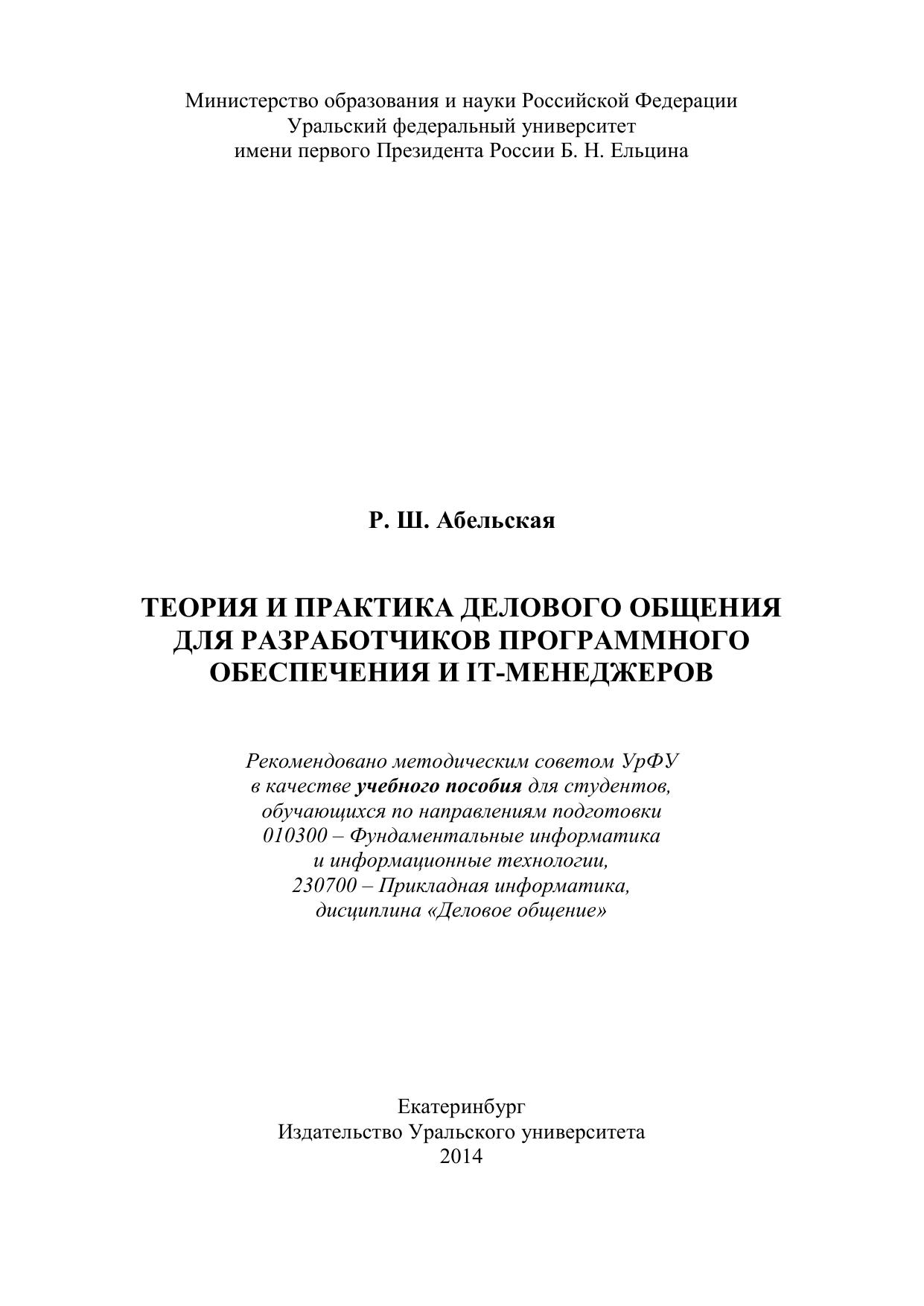 Министерство образования и науки Российской Федерации
Уральский федеральный университет
имени первого Президента России Б. Н. Ельцина

Р. Ш. Абельская

ТЕОРИЯ И ПРАКТИКА ДЕЛОВОГО ОБЩЕНИЯ ДЛЯ РАЗРАБОТЧИКОВ ПРОГРАММНОГО ОБЕСПЕЧЕНИЯ И IT-МЕНЕДЖЕРОВ

Рекомендовано методическим советом УрФУ в качестве учебного пособия для студентов, обучающихся по направлениям подготовки 010300 – Фундаментальные информатика и информационные технологии, 230700 – Прикладная информатика, дисциплина «Деловое общение»

Екатеринбург
Издательство Уральского университета
2014